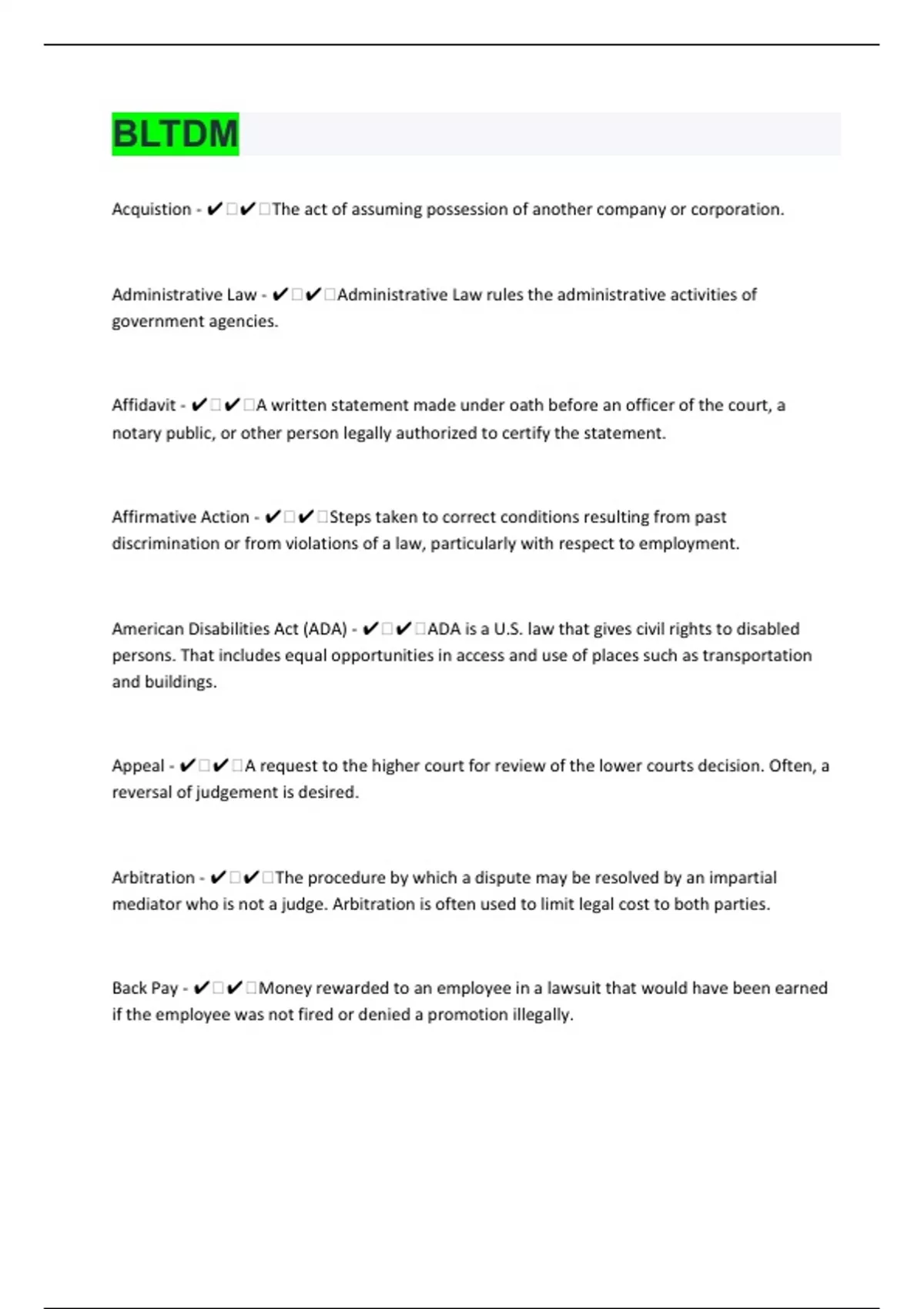 BLTDM

Acquistion - ✔✔The act of assuming possession of another company or corporation.

Administrative Law - ✔✔Administrative Law rules the administrative activities of government agencies.

Affidavit - ✔✔A written statement made under oath before an officer of the court, a notary public, or other person legally authorized to certify the statement.

Affirmative Action - ✔✔Steps taken to correct conditions resulting from past discrimination or from violations of a law, particularly with respect to employment.

American Disabilities Act (ADA) - ✔✔ADA is a U.S. law that gives civil rights to disabled persons. That includes equal opportunities in access and use of places such as transportation and buildings.

Appeal - ✔✔A request to the higher court for review of the lower courts decision. Often, a reversal of judgement is desired.

Arbitration - ✔✔The procedure by which a dispute may be resolved by an impartial mediator who is not a judge. Arbitration is often used to limit legal cost to both parties.

Back Pay - ✔✔Money rewarded to an employee in a lawsuit that would have been earned if the employee was not fired or denied a promotion illegally.